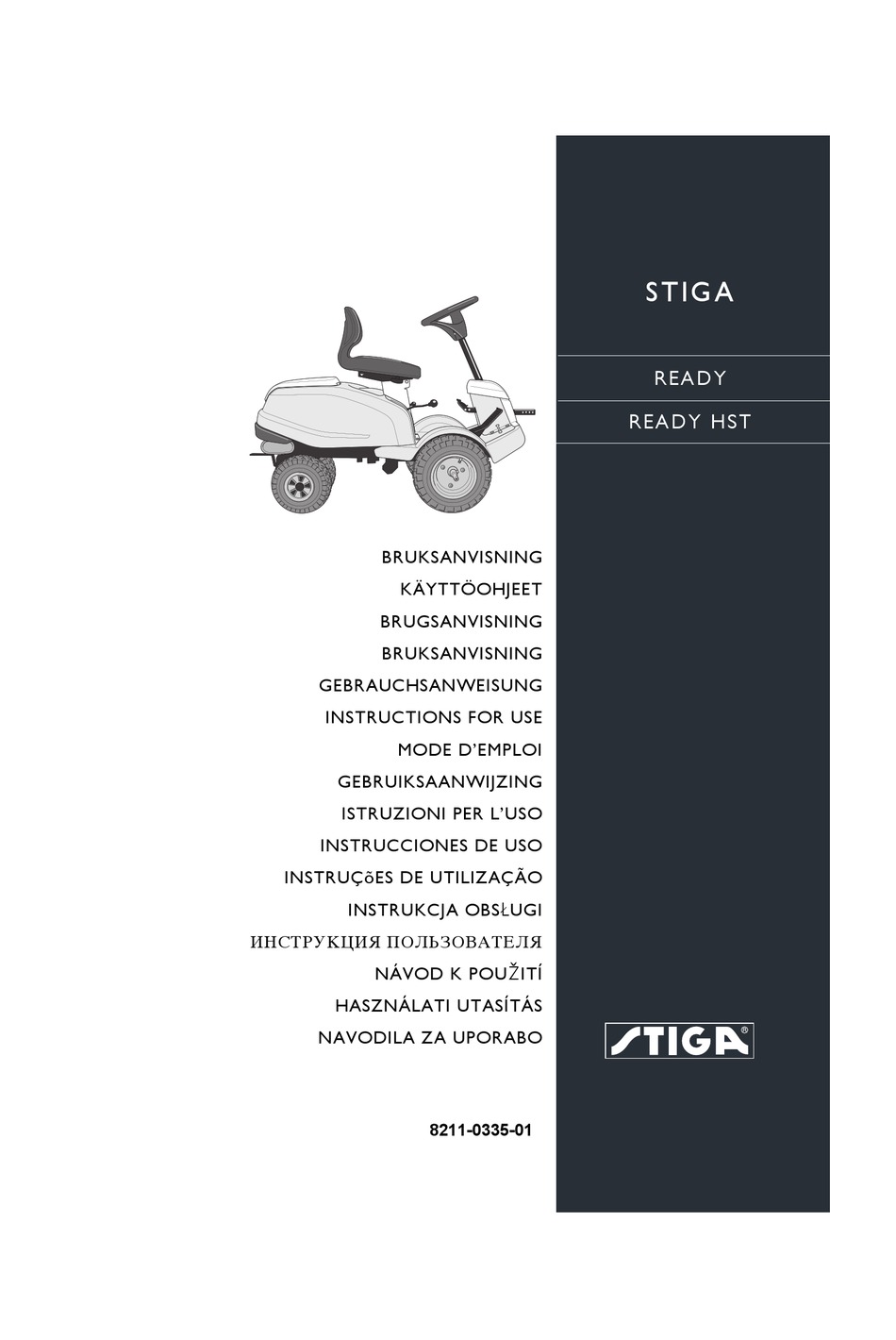 STIGA

READY

READY HST

BRUKSANVISNING
KÄYTTÖOHJEET
BRUGSANVISNING
BRUKSANVISNING
GEBRAUCHSANWEISUNG
INSTRUCTIONS FOR USE
MODE D'EMPLOI
GEBRUIKSAANWIJZING
ISTRUZIONI PER L'USO
INSTRUCCIONES DE USO
INSTRUÇõES DE UTILIZAÇÃO
INSTRUKCJA OBSŁUGI
ИНСТРУКЦИЯ ПОЛЬЗОВАТЕЛЯ
NÁVOD K POUŽITÍ
HASZNÁLATI UTASÍTÁS
NAVODILA ZA UPORABO

STIGA®

8211-0335-01